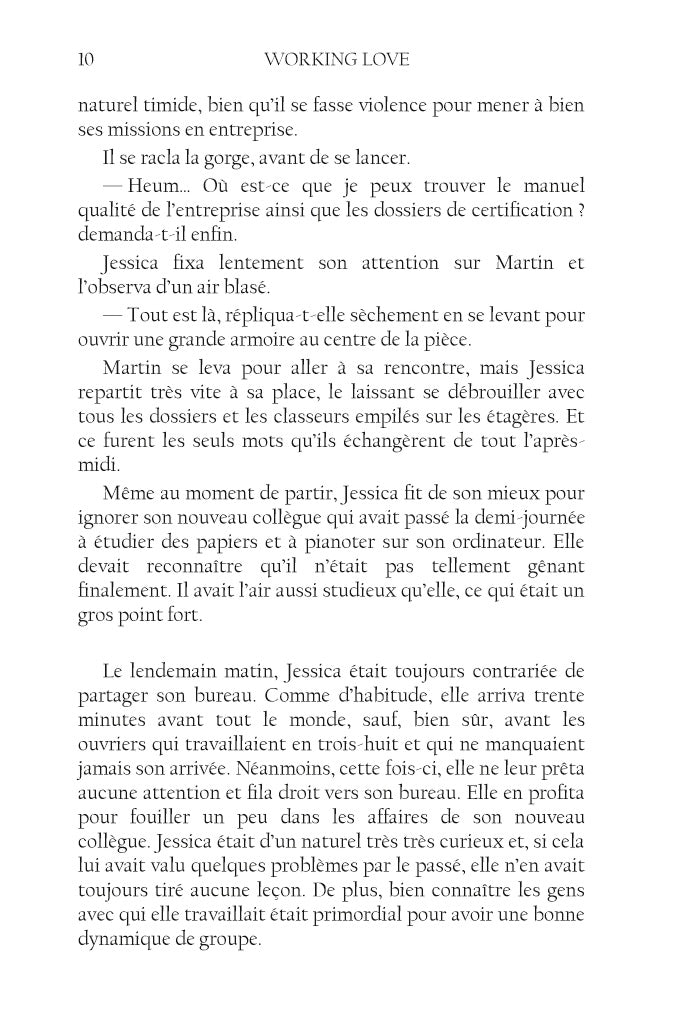 10 WORKING LOVE

naturel timide, bien qu'il se fasse violence pour mener à bien ses missions en entreprise.

Il se racla la gorge, avant de se lancer.

— Heum… Où est-ce que je peux trouver le manuel qualité de l'entreprise ainsi que les dossiers de certification ? demanda-t-il enfin.

Jessica fixa lentement son attention sur Martin et l'observa d'un air blasé.

— Tout est là, répliqua-t-elle sèchement en se levant pour ouvrir une grande armoire au centre de la pièce.

Martin se leva pour aller à sa rencontre, mais Jessica repartit très vite à sa place, le laissant se débrouiller avec tous les dossiers et les classeurs empilés sur les étagères. Et ce furent les seuls mots qu'ils échangèrent de tout l'après-midi.

Même au moment de partir, Jessica fit de son mieux pour ignorer son nouveau collègue qui avait passé la demi-journée à étudier des papiers et à pianoter sur son ordinateur. Elle devait reconnaître qu'il n'était pas tellement gênant finalement. Il avait l'air aussi studieux qu'elle, ce qui était un gros point fort.

Le lendemain matin, Jessica était toujours contrariée de partager son bureau. Comme d'habitude, elle arriva trente minutes avant tout le monde, sauf, bien sûr, avant les ouvriers qui travaillaient en trois-huit et qui ne manquaient jamais son arrivée. Néanmoins, cette fois-ci, elle ne leur prêta aucune attention et fila droit vers son bureau. Elle en profita pour fouiller un peu dans les affaires de son nouveau collègue. Jessica était d'un naturel très très curieux et, si cela lui avait valu quelques problèmes par le passé, elle n'en avait toujours tiré aucune leçon. De plus, bien connaître les gens avec qui elle travaillait était primordial pour avoir une bonne dynamique de groupe.